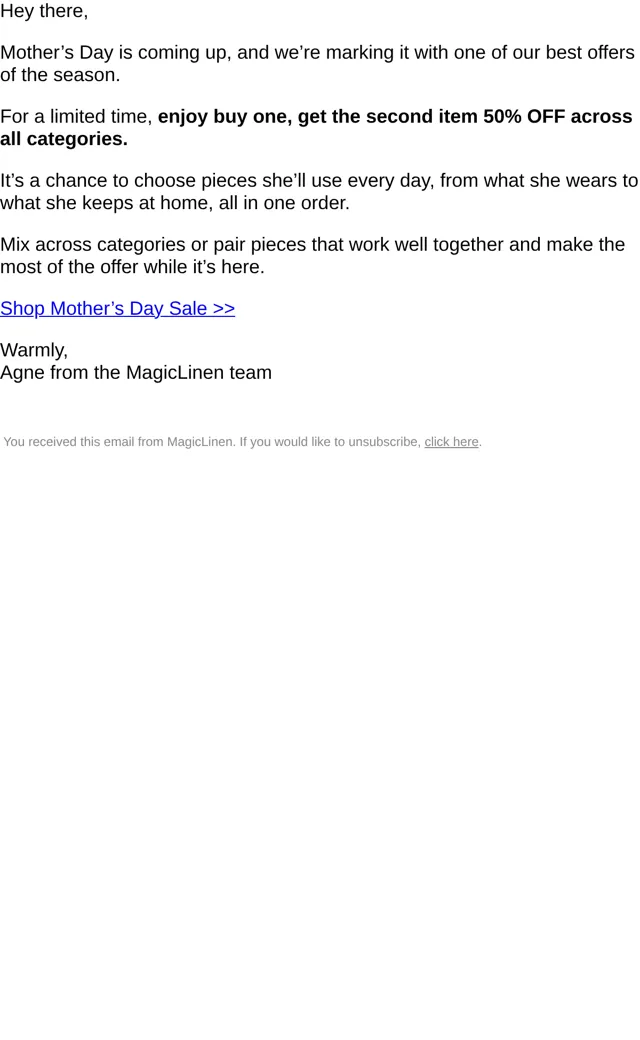 Hey there,

Mother's Day is coming up, and we're marking it with one of our best offers of the season.

For a limited time, enjoy buy one, get the second item 50% OFF across all categories.

It's a chance to choose pieces she'll use every day, from what she wears to what she keeps at home, all in one order.

Mix across categories or pair pieces that work well together and make the most of the offer while it's here.

Shop Mother's Day Sale >>

Warmly,
Agne from the MagicLinen team

You received this email from MagicLinen. If you would like to unsubscribe, click here.